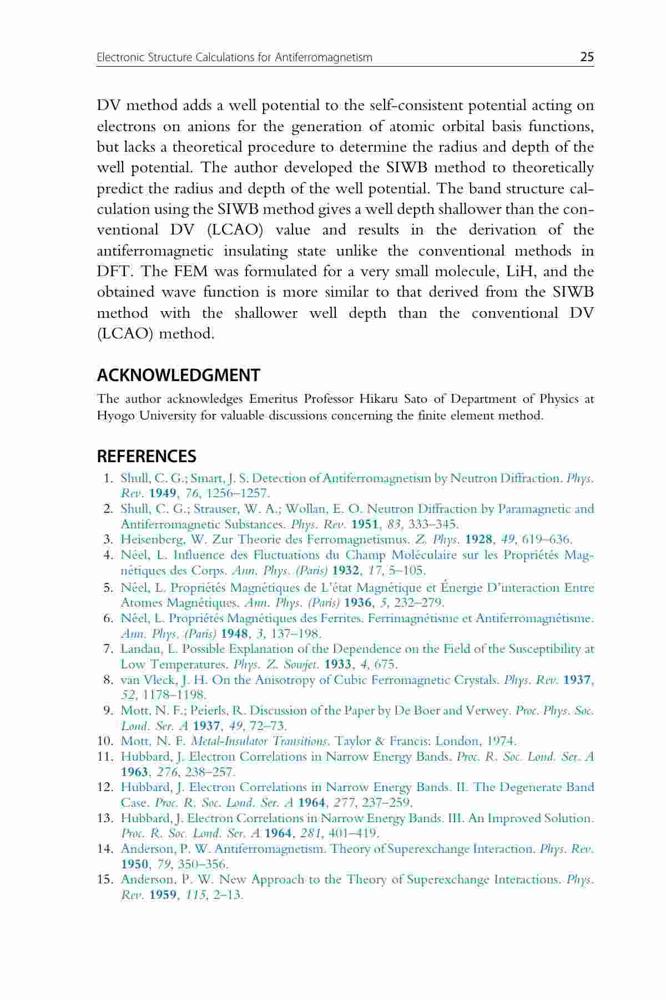 Electronic Structure Calculations for Antiferromagnetism 25

DV method adds a well potential to the self-consistent potential acting on electrons on anions for the generation of atomic orbital basis functions, but lacks a theoretical procedure to determine the radius and depth of the well potential. The author developed the SIWB method to theoretically predict the radius and depth of the well potential. The band structure calculation using the SIWB method gives a well depth shallower than the conventional DV (LCAO) value and results in the derivation of the antiferromagnetic insulating state unlike the conventional methods in DFT. The FEM was formulated for a very small molecule, LiH, and the obtained wave function is more similar to that derived from the SIWB method with the shallower well depth than the conventional DV (LCAO) method.

ACKNOWLEDGMENT

The author acknowledges Emeritus Professor Hikaru Sato of Department of Physics at Hyogo University for valuable discussions concerning the finite element method.

REFERENCES

1. Shull, C. G.; Smart, J. S. Detection of Antiferromagnetism by Neutron Diffraction. Phys. Rev. 1949, 76, 1256–1257.
2. Shull, C. G.; Strauser, W. A.; Wollan, E. O. Neutron Diffraction by Paramagnetic and Antiferromagnetic Substances. Phys. Rev. 1951, 83, 333–345.
3. Heisenberg, W. Zur Theorie des Ferromagnetismus. Z. Phys. 1928, 49, 619–636.
4. Néel, L. Influence des Fluctuations du Champ Moléculaire sur les Propriétés Magnétiques des Corps. Ann. Phys. (Paris) 1932, 17, 5–105.
5. Néel, L. Propriétés Magnétiques de L'état Magnétique et Énergie D'interaction Entre Atomes Magnétiques. Ann. Phys. (Paris) 1936, 5, 232–279.
6. Néel, L. Propriétés Magnétiques des Ferrites. Ferrimagnétisme et Antiferromagnétisme. Ann. Phys. (Paris) 1948, 3, 137–198.
7. Landau, L. Possible Explanation of the Dependence on the Field of the Susceptibility at Low Temperatures. Phys. Z. Sowjet. 1933, 4, 675.
8. van Vleck, J. H. On the Anisotropy of Cubic Ferromagnetic Crystals. Phys. Rev. 1937, 52, 1178–1198.
9. Mott, N. F.; Peierls, R. Discussion of the Paper by De Boer and Verwey. Proc. Phys. Soc. Lond. Ser. A 1937, 49, 72–73.
10. Mott, N. F. Metal-Insulator Transitions. Taylor & Francis: London, 1974.
11. Hubbard, J. Electron Correlations in Narrow Energy Bands. Proc. R. Soc. Lond. Ser. A 1963, 276, 238–257.
12. Hubbard, J. Electron Correlations in Narrow Energy Bands. II. The Degenerate Band Case. Proc. R. Soc. Lond. Ser. A 1964, 277, 237–259.
13. Hubbard, J. Electron Correlations in Narrow Energy Bands. III. An Improved Solution. Proc. R. Soc. Lond. Ser. A 1964, 281, 401–419.
14. Anderson, P. W. Antiferromagnetism. Theory of Superexchange Interaction. Phys. Rev. 1950, 79, 350–356.
15. Anderson, P. W. New Approach to the Theory of Superexchange Interactions. Phys. Rev. 1959, 115, 2–13.